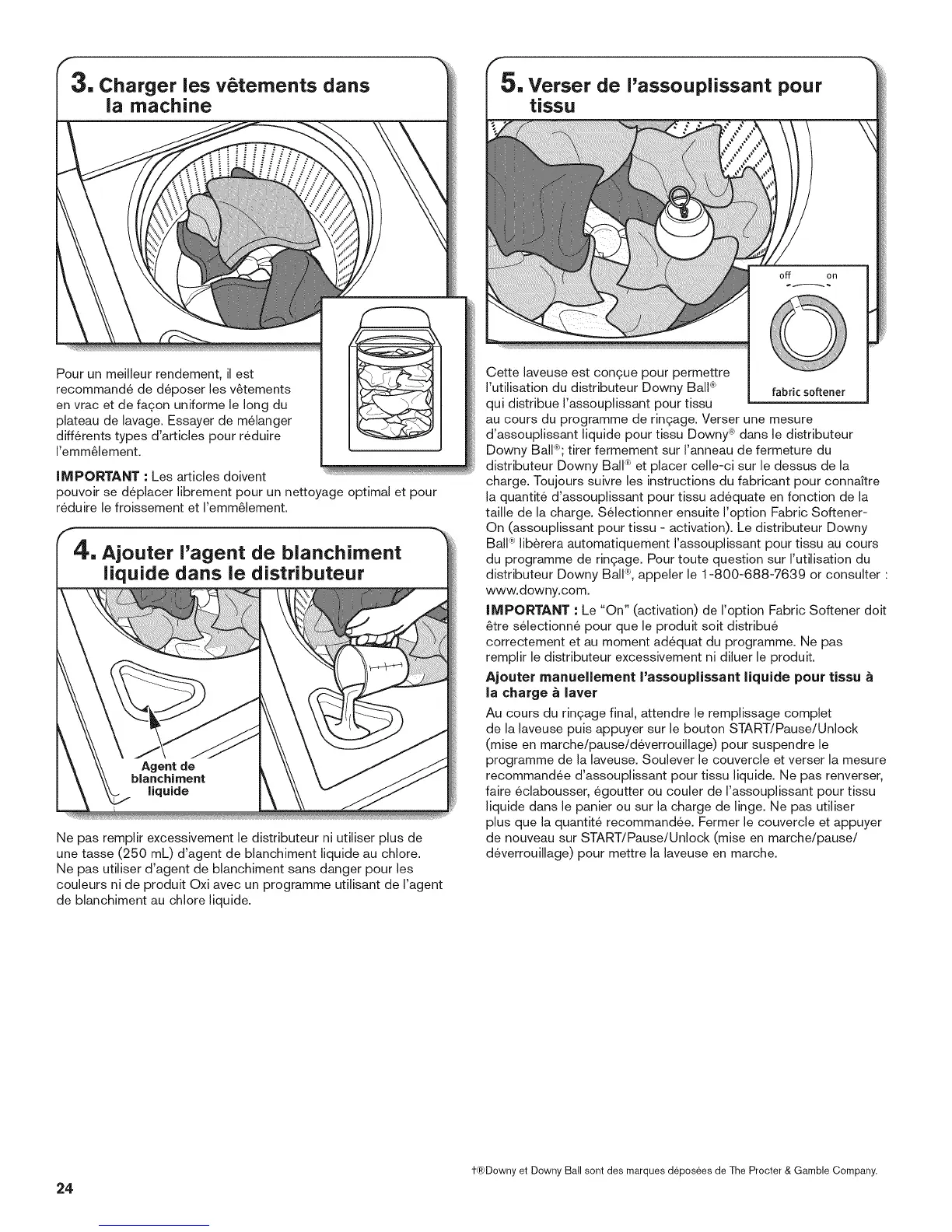 3. Charger les vêtements dans la machine

Pour un meilleur rendement, il est recommandé de déposer les vêtements en vrac et de façon uniforme le long du plateau de lavage. Essayer de mélanger différents types d'articles pour réduire l'emmêlement.

IMPORTANT : Les articles doivent pouvoir se déplacer librement pour un nettoyage optimal et pour réduire le froissement et l'emmêlement.

4. Ajouter l'agent de blanchiment liquide dans le distributeur

Agent de blanchiment liquide

Ne pas remplir excessivement le distributeur ni utiliser plus de une tasse (250 mL) d'agent de blanchiment liquide au chlore. Ne pas utiliser d'agent de blanchiment sans danger pour les couleurs ni de produit Oxi avec un programme utilisant de l'agent de blanchiment au chlore liquide.

5. Verser de l'assouplissant pour tissu

off on

fabric softener

Cette laveuse est conçue pour permettre l'utilisation du distributeur Downy Ball® qui distribue l'assouplissant pour tissu au cours du programme de rinçage. Verser une mesure d'assouplissant liquide pour tissu Downy® dans le distributeur Downy Ball®; tirer fermement sur l'anneau de fermeture du distributeur Downy Ball® et placer celle-ci sur le dessus de la charge. Toujours suivre les instructions du fabricant pour connaître la quantité d'assouplissant pour tissu adéquate en fonction de la taille de la charge. Sélectionner ensuite l'option Fabric Softener-On (assouplissant pour tissu - activation). Le distributeur Downy Ball® libèrera automatiquement l'assouplissant pour tissu au cours du programme de rinçage. Pour toute question sur l'utilisation du distributeur Downy Ball®, appeler le 1-800-688-7639 or consulter : www.downy.com.

IMPORTANT : Le "On" (activation) de l'option Fabric Softener doit être sélectionné pour que le produit soit distribué correctement et au moment adéquat du programme. Ne pas remplir le distributeur excessivement ni diluer le produit.

Ajouter manuellement l'assouplissant liquide pour tissu à la charge à laver

Au cours du rinçage final, attendre le remplissage complet de la laveuse puis appuyer sur le bouton START/Pause/Unlock (mise en marche/pause/déverrouillage) pour suspendre le programme de la laveuse. Soulever le couvercle et verser la mesure recommandée d'assouplissant pour tissu liquide. Ne pas renverser, faire éclabousser, égoutter ou couler de l'assouplissant pour tissu liquide dans le panier ou sur la charge de linge. Ne pas utiliser plus que la quantité recommandée. Fermer le couvercle et appuyer de nouveau sur START/Pause/Unlock (mise en marche/pause/déverrouillage) pour mettre la laveuse en marche.

†®Downy et Downy Ball sont des marques déposées de The Procter & Gamble Company.

24